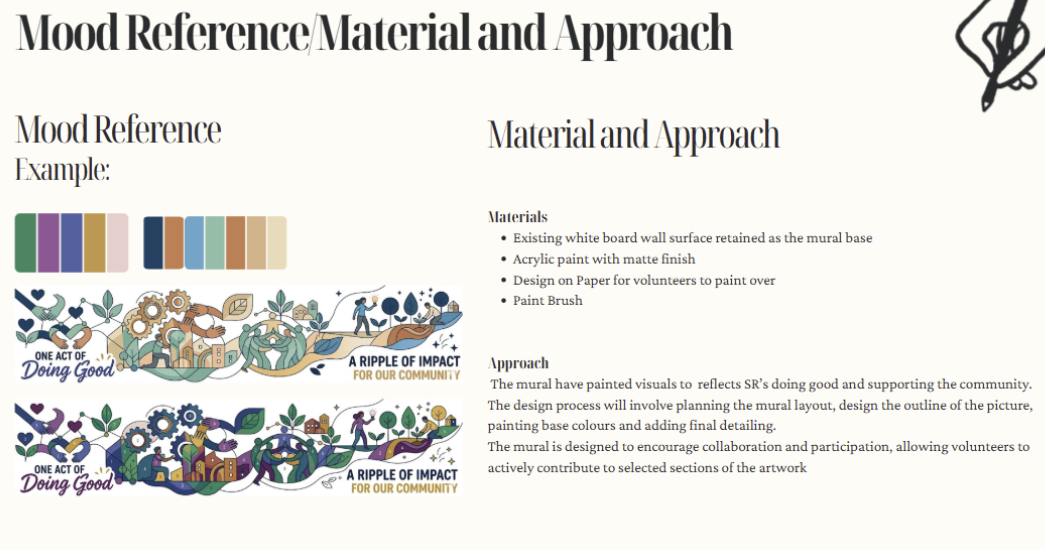 Mood Reference/Material and Approach

Mood Reference
Example:

ONE ACT OF
Doing Good

A RIPPLE OF IMPACT
FOR OUR COMMUNITY

ONE ACT OF
Doing Good

A RIPPLE OF IMPACT
FOR OUR COMMUNITY

Material and Approach

Materials
- Existing white board wall surface retained as the mural base
- Acrylic paint with matte finish
- Design on Paper for volunteers to paint over
- Paint Brush

Approach
The mural have painted visuals to reflects SR's doing good and supporting the community. The design process will involve planning the mural layout, design the outline of the picture, painting base colours and adding final detailing.
The mural is designed to encourage collaboration and participation, allowing volunteers to actively contribute to selected sections of the artwork